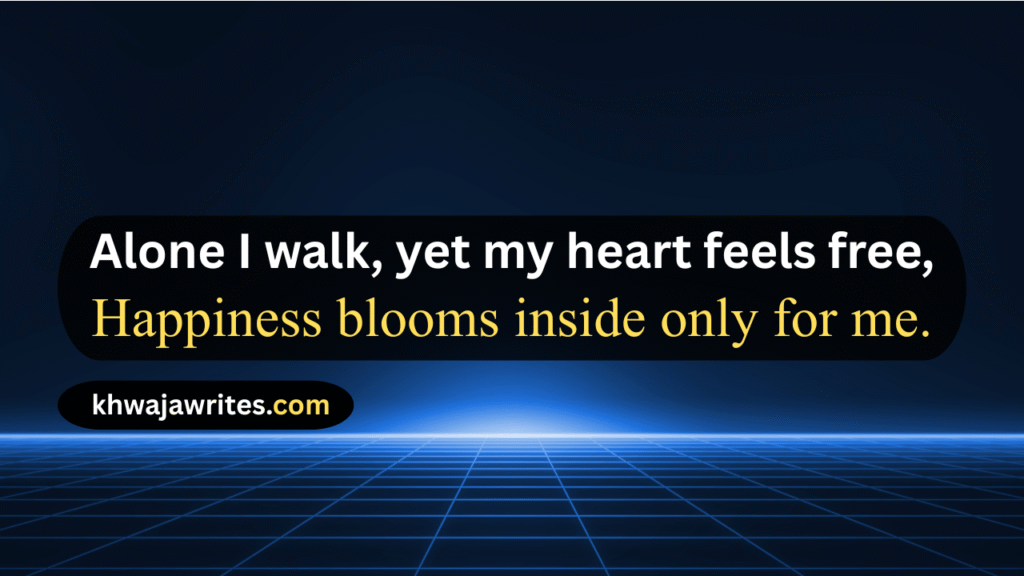 Alone I walk, yet my heart feels free,
Happiness blooms inside only for me.

khwajawrites.com